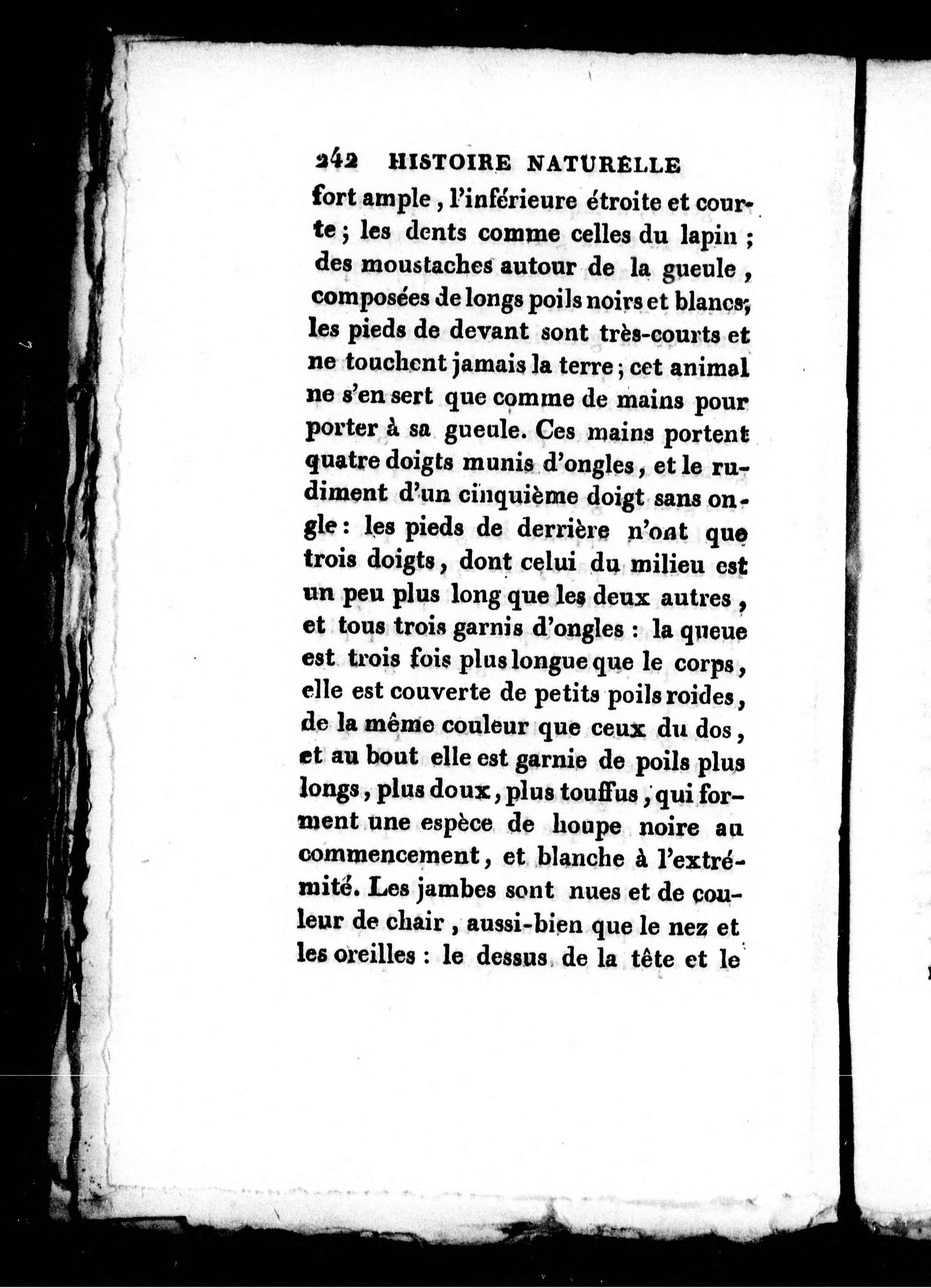 242 HISTOIRE NATURELLE

fort ample, l'inférieure étroite et courte; les dents comme celles du lapin; des moustaches autour de la gueule, composées de longs poils noirs et blancs; les pieds de devant sont très-courts et ne touchent jamais la terre; cet animal ne s'en sert que comme de mains pour porter à sa gueule. Ces mains portent quatre doigts munis d'ongles, et le rudiment d'un cinquième doigt sans ongle: les pieds de derrière n'ont que trois doigts, dont celui du milieu est un peu plus long que les deux autres, et tous trois garnis d'ongles: la queue est trois fois plus longue que le corps, elle est couverte de petits poils roides, de la même couleur que ceux du dos, et au bout elle est garnie de poils plus longs, plus doux, plus touffus, qui forment une espèce de houpe noire au commencement, et blanche à l'extrémité. Les jambes sont nues et de couleur de chair, aussi-bien que le nez et les oreilles: le dessus de la tête et le